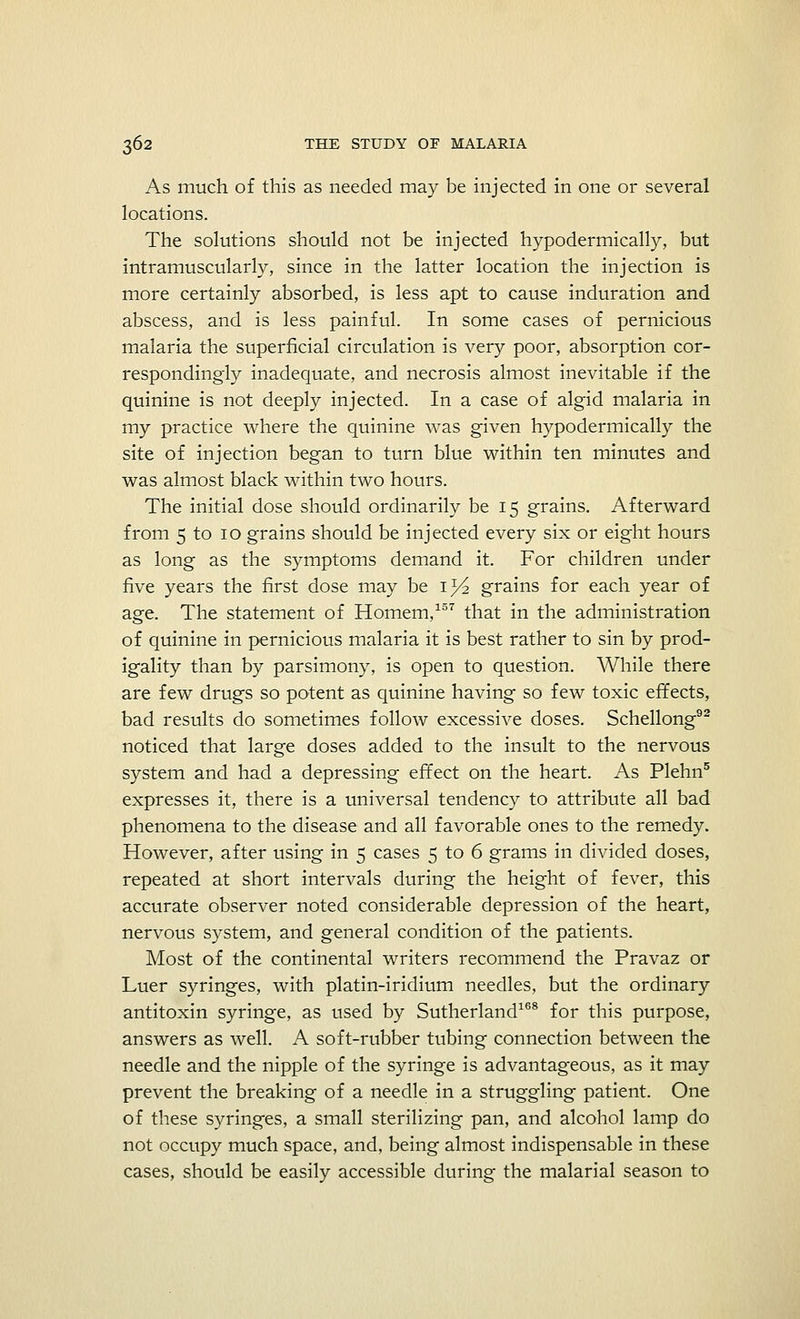 362 THE STUDY OF MALARIA

As much of this as needed may be injected in one or several locations.

The solutions should not be injected hypodermically, but intramuscularly, since in the latter location the injection is more certainly absorbed, is less apt to cause induration and abscess, and is less painful. In some cases of pernicious malaria the superficial circulation is very poor, absorption correspondingly inadequate, and necrosis almost inevitable if the quinine is not deeply injected. In a case of algid malaria in my practice where the quinine was given hypodermically the site of injection began to turn blue within ten minutes and was almost black within two hours.

The initial dose should ordinarily be 15 grains. Afterward from 5 to 10 grains should be injected every six or eight hours as long as the symptoms demand it. For children under five years the first dose may be $1\frac{1}{2}$ grains for each year of age. The statement of Homem,$^{157}$ that in the administration of quinine in pernicious malaria it is best rather to sin by prodigality than by parsimony, is open to question. While there are few drugs so potent as quinine having so few toxic effects, bad results do sometimes follow excessive doses. Schellong$^{92}$ noticed that large doses added to the insult to the nervous system and had a depressing effect on the heart. As Plehn$^{5}$ expresses it, there is a universal tendency to attribute all bad phenomena to the disease and all favorable ones to the remedy. However, after using in 5 cases 5 to 6 grams in divided doses, repeated at short intervals during the height of fever, this accurate observer noted considerable depression of the heart, nervous system, and general condition of the patients.

Most of the continental writers recommend the Pravaz or Luer syringes, with platin-iridium needles, but the ordinary antitoxin syringe, as used by Sutherland$^{168}$ for this purpose, answers as well. A soft-rubber tubing connection between the needle and the nipple of the syringe is advantageous, as it may prevent the breaking of a needle in a struggling patient. One of these syringes, a small sterilizing pan, and alcohol lamp do not occupy much space, and, being almost indispensable in these cases, should be easily accessible during the malarial season to